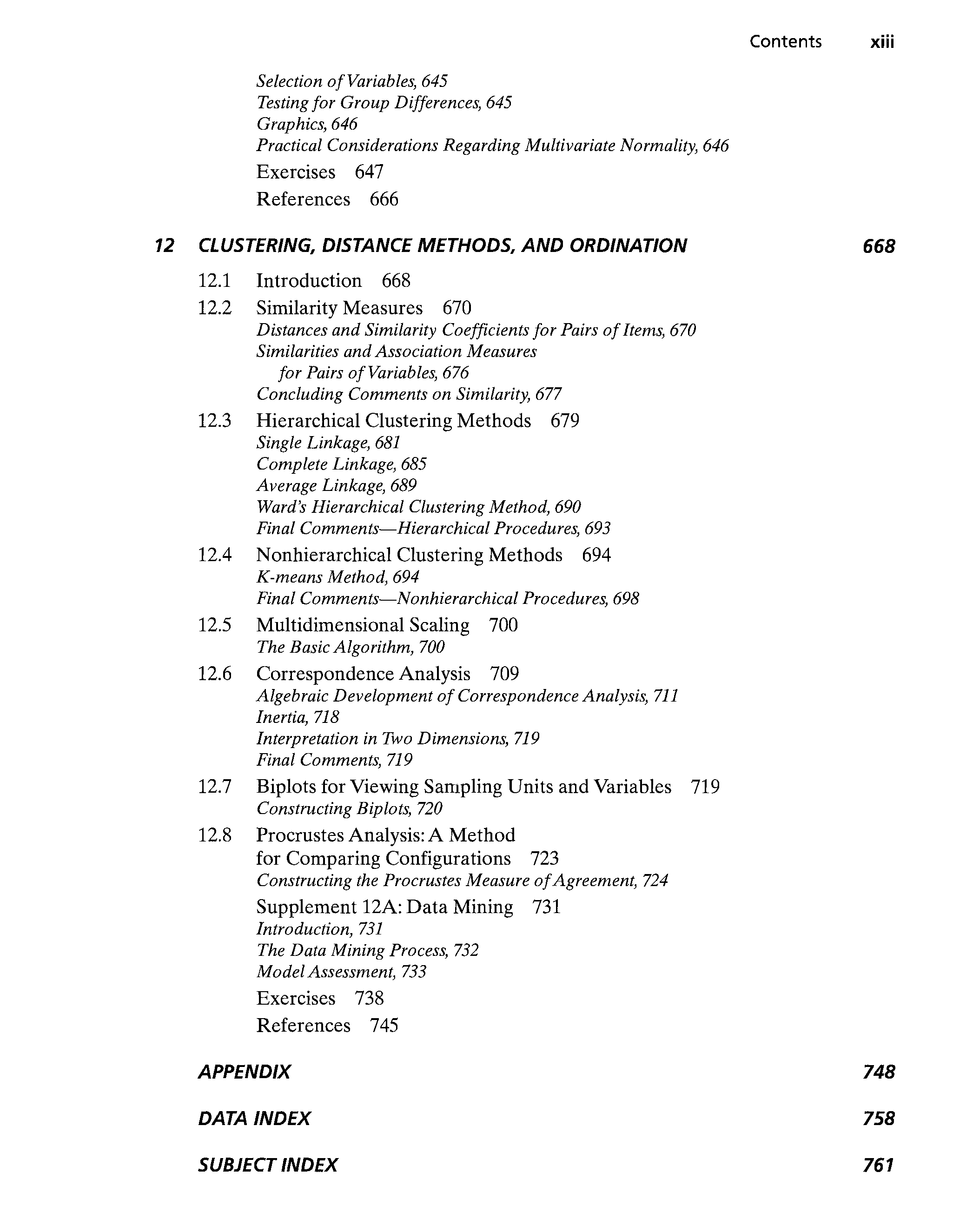 Contents xiii

Selection of Variables, 645
Testing for Group Differences, 645
Graphics, 646
Practical Considerations Regarding Multivariate Normality, 646

Exercises 647

References 666

12 CLUSTERING, DISTANCE METHODS, AND ORDINATION 668

12.1 Introduction 668

12.2 Similarity Measures 670
Distances and Similarity Coefficients for Pairs of Items, 670
Similarities and Association Measures for Pairs of Variables, 676
Concluding Comments on Similarity, 677

12.3 Hierarchical Clustering Methods 679
Single Linkage, 681
Complete Linkage, 685
Average Linkage, 689
Ward's Hierarchical Clustering Method, 690
Final Comments—Hierarchical Procedures, 693

12.4 Nonhierarchical Clustering Methods 694
K-means Method, 694
Final Comments—Nonhierarchical Procedures, 698

12.5 Multidimensional Scaling 700
The Basic Algorithm, 700

12.6 Correspondence Analysis 709
Algebraic Development of Correspondence Analysis, 711
Inertia, 718
Interpretation in Two Dimensions, 719
Final Comments, 719

12.7 Biplots for Viewing Sampling Units and Variables 719
Constructing Biplots, 720

12.8 Procrustes Analysis: A Method for Comparing Configurations 723
Constructing the Procrustes Measure of Agreement, 724

Supplement 12A: Data Mining 731
Introduction, 731
The Data Mining Process, 732
Model Assessment, 733

Exercises 738

References 745

APPENDIX 748

DATA INDEX 758

SUBJECT INDEX 761